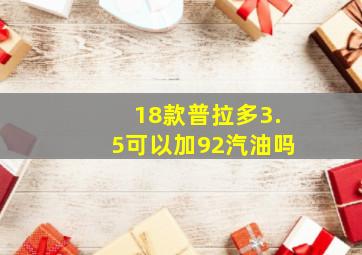 18款普拉多3.5可以加92汽油吗